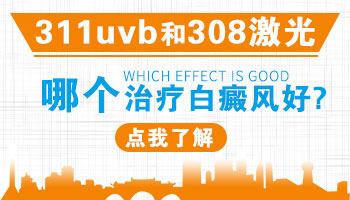 311uvb和308激光

WHICH EFFECT IS GOOD

哪个治疗白癜风好?

点我了解